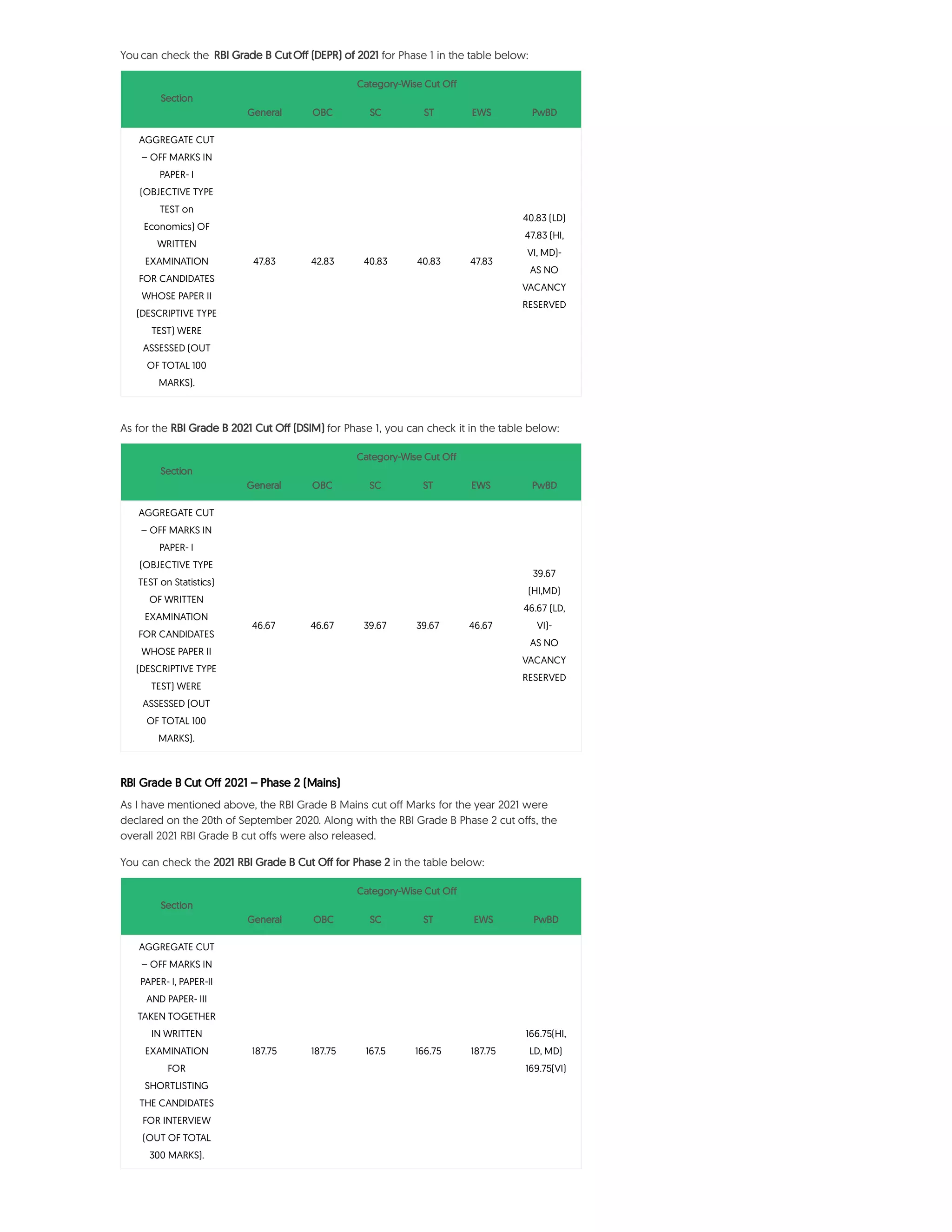 You can check the RBI Grade B Cut Off (DEPR) of 2021 for Phase 1 in the table below:

| Section | Category-Wise Cut Off | | | | | |
|---|---|---|---|---|---|---|
| | General | OBC | SC | ST | EWS | PwBD |
| AGGREGATE CUT – OFF MARKS IN PAPER- I (OBJECTIVE TYPE TEST on Economics) OF WRITTEN EXAMINATION FOR CANDIDATES WHOSE PAPER II (DESCRIPTIVE TYPE TEST) WERE ASSESSED (OUT OF TOTAL 100 MARKS). | 47.83 | 42.83 | 40.83 | 40.83 | 47.83 | 40.83 (LD) 47.83 (HI, VI, MD)- AS NO VACANCY RESERVED |

As for the RBI Grade B 2021 Cut Off (DSIM) for Phase 1, you can check it in the table below:

| Section | Category-Wise Cut Off | | | | | |
|---|---|---|---|---|---|---|
| | General | OBC | SC | ST | EWS | PwBD |
| AGGREGATE CUT – OFF MARKS IN PAPER- I (OBJECTIVE TYPE TEST on Statistics) OF WRITTEN EXAMINATION FOR CANDIDATES WHOSE PAPER II (DESCRIPTIVE TYPE TEST) WERE ASSESSED (OUT OF TOTAL 100 MARKS). | 46.67 | 46.67 | 39.67 | 39.67 | 46.67 | 39.67 (HI,MD) 46.67 (LD, VI)- AS NO VACANCY RESERVED |

RBI Grade B Cut Off 2021 – Phase 2 (Mains)

As I have mentioned above, the RBI Grade B Mains cut off Marks for the year 2021 were declared on the 20th of September 2020. Along with the RBI Grade B Phase 2 cut offs, the overall 2021 RBI Grade B cut offs were also released.

You can check the 2021 RBI Grade B Cut Off for Phase 2 in the table below:

| Section | Category-Wise Cut Off | | | | | |
|---|---|---|---|---|---|---|
| | General | OBC | SC | ST | EWS | PwBD |
| AGGREGATE CUT – OFF MARKS IN PAPER- I, PAPER-II AND PAPER- III TAKEN TOGETHER IN WRITTEN EXAMINATION FOR SHORTLISTING THE CANDIDATES FOR INTERVIEW (OUT OF TOTAL 300 MARKS). | 187.75 | 187.75 | 167.5 | 166.75 | 187.75 | 166.75(HI, LD, MD) 169.75(VI) |